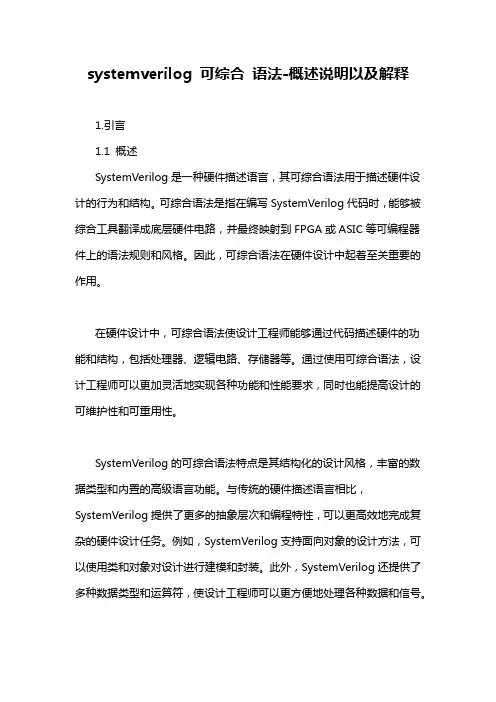 systemverilog 可综合 语法-概述说明以及解释

1.引言

1.1 概述

SystemVerilog 是一种硬件描述语言，其可综合语法用于描述硬件设计的行为和结构。可综合语法是指在编写 SystemVerilog 代码时，能够被综合工具翻译成底层硬件电路，并最终映射到 FPGA 或 ASIC 等可编程器件上的语法规则和风格。因此，可综合语法在硬件设计中起着至关重要的作用。

在硬件设计中，可综合语法使设计工程师能够通过代码描述硬件的功能和结构，包括处理器、逻辑电路、存储器等。通过使用可综合语法，设计工程师可以更加灵活地实现各种功能和性能要求，同时也能提高设计的可维护性和可重用性。

SystemVerilog 的可综合语法特点是其结构化的设计风格，丰富的数据类型和内置的高级语言功能。与传统的硬件描述语言相比，SystemVerilog 提供了更多的抽象层次和编程特性，可以更高效地完成复杂的硬件设计任务。例如，SystemVerilog 支持面向对象的设计方法，可以使用类和对象对设计进行建模和封装。此外，SystemVerilog 还提供了多种数据类型和运算符，使设计工程师可以更方便地处理各种数据和信号。